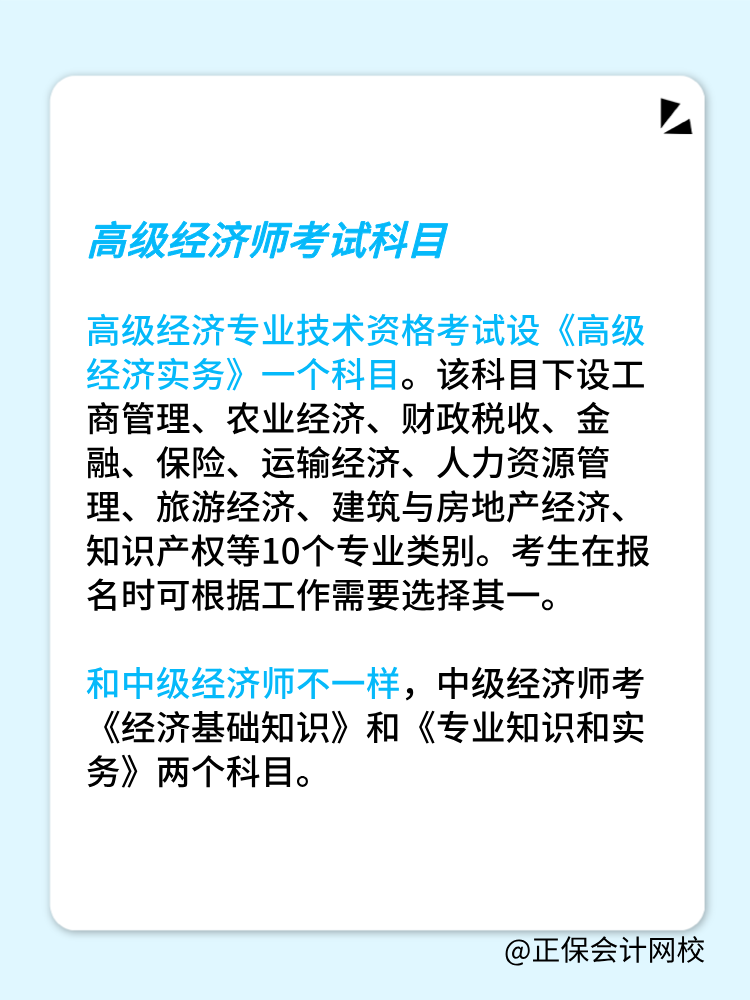 高级经济师考试科目

高级经济专业技术资格考试设《高级经济实务》一个科目。该科目下设工商管理、农业经济、财政税收、金融、保险、运输经济、人力资源管理、旅游经济、建筑与房地产经济、知识产权等10个专业类别。考生在报名时可根据工作需要选择其一。

和中级经济师不一样，中级经济师考《经济基础知识》和《专业知识和实务》两个科目。

@正保会计网校